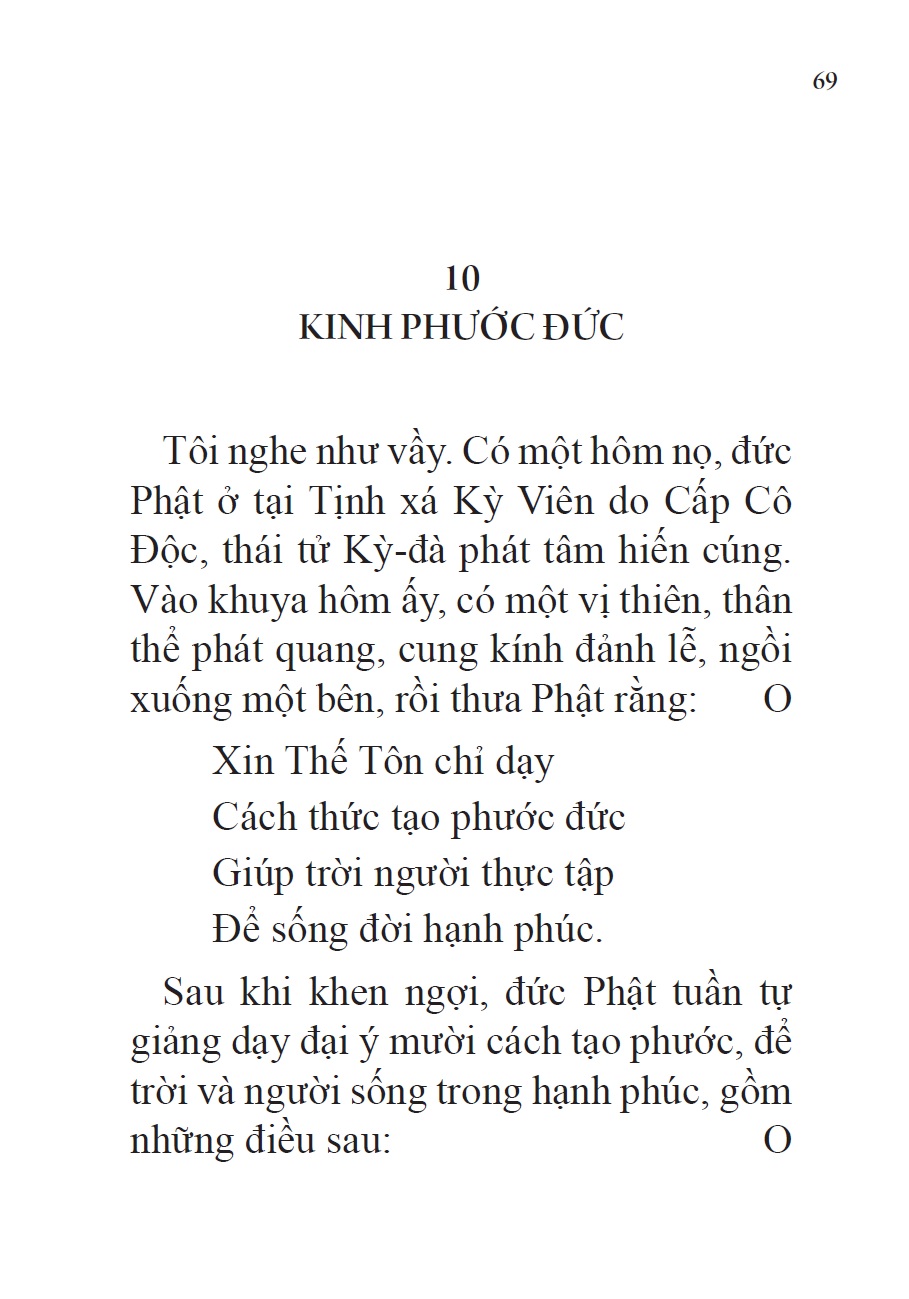 69

10
KINH PHƯỚC ĐỨC

Tôi nghe như vầy. Có một hôm nọ, đức Phật ở tại Tịnh xá Kỳ Viên do Cấp Cô Độc, thái tử Kỳ-đà phát tâm hiến cúng. Vào khuya hôm ấy, có một vị thiên, thân thể phát quang, cung kính đảnh lễ, ngồi xuống một bên, rồi thưa Phật rằng: O

Xin Thế Tôn chỉ dạy
Cách thức tạo phước đức
Giúp trời người thực tập
Để sống đời hạnh phúc.

Sau khi khen ngợi, đức Phật tuần tự giảng dạy đại ý mười cách tạo phước, để trời và người sống trong hạnh phúc, gồm những điều sau: O